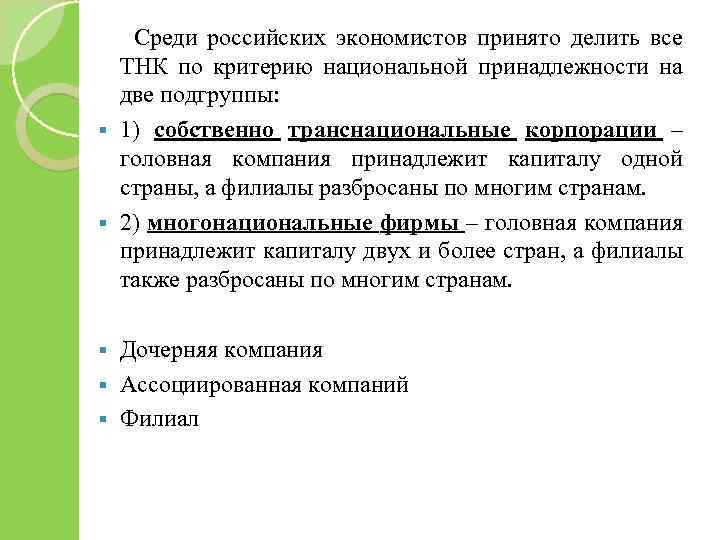 Среди российских экономистов принято делить все ТНК по критерию национальной принадлежности на две подгруппы:

1) собственно транснациональные корпорации – головная компания принадлежит капиталу одной страны, а филиалы разбросаны по многим странам.

2) многонациональные фирмы – головная компания принадлежит капиталу двух и более стран, а филиалы также разбросаны по многим странам.

Дочерняя компания

Ассоциированная компаний

Филиал